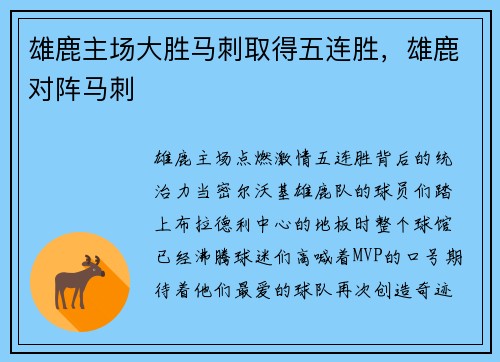 雄鹿主场大胜马刺取得五连胜，雄鹿对阵马刺

雄鹿主场点燃激情五连胜背后的统治力当密尔沃基雄鹿队的球员们踏上布拉德利中心的地板时整个球馆已经沸腾球迷们高喊着MVP的口号期待着他们最爱的球队再次创造奇迹